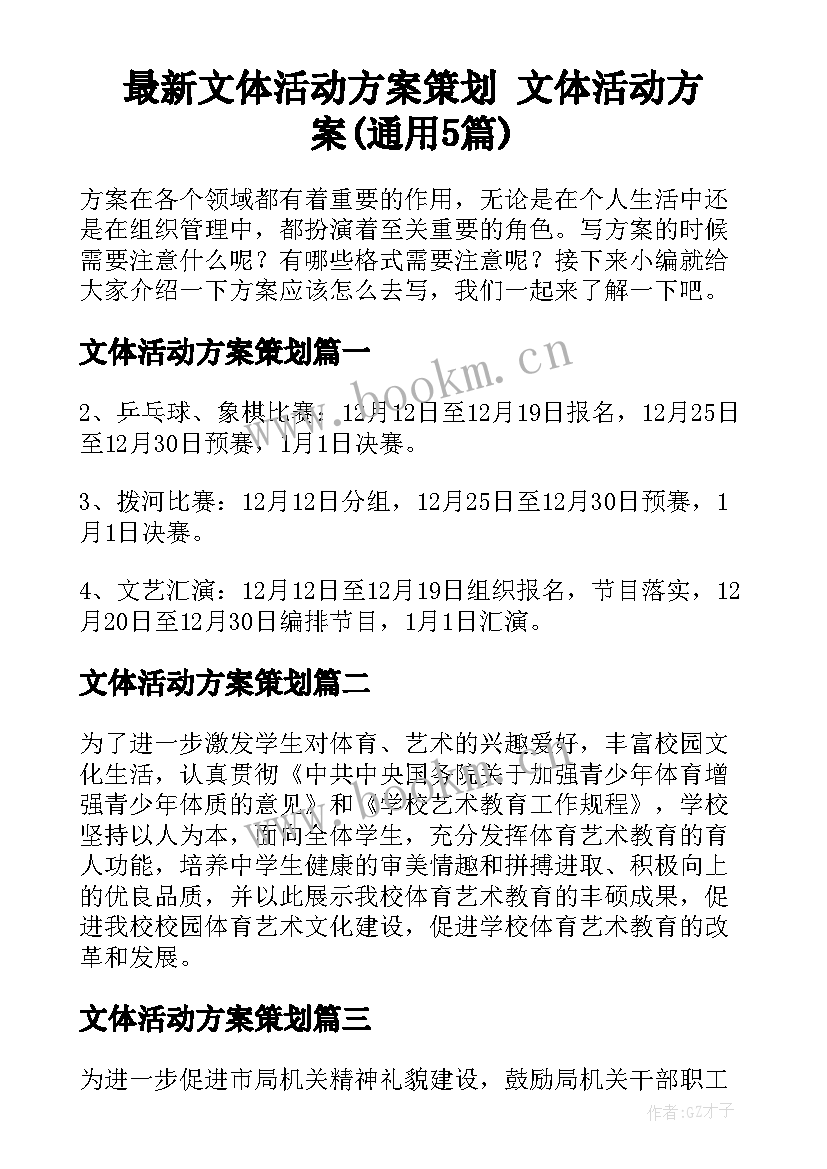 最新文体活动方案策划 文体活动方案(通用5篇)

方案在各个领域都有着重要的作用，无论是在个人生活中还是在组织管理中，都扮演着至关重要的角色。写方案的时候需要注意什么呢？有哪些格式需要注意呢？接下来小编就给大家介绍一下方案应该怎么去写，我们一起来了解一下吧。

文体活动方案策划篇一

www.bookm.cn

2、乒乓球、象棋比赛：12月12日至12月19日报名，12月25日至12月30日预赛，1月1日决赛。

3、拨河比赛：12月12日分组，12月25日至12月30日预赛，1月1日决赛。

4、文艺汇演：12月12日至12月19日组织报名，节目落实，12月20日至12月30日编排节目，1月1日汇演。

文体活动方案策划篇二

为了进一步激发学生对体育、艺术的兴趣爱好，丰富校园文化生活，认真贯彻《中共中央国务院关于加强青少年体育增强青少年体质的意见》和《学校艺术教育工作规程》，学校坚持以人为本，面向全体学生，充分发挥体育艺术教育的育人功能，培养中学生健康的审美情趣和拼搏进取、积极向上的优良品质，并以此展示我校体育艺术教育的丰硕成果，促进我校校园体育艺术文化建设，促进学校体育艺术教育的改革和发展。

文体活动方案策划篇三

为进一步促进市局机关精神礼貌建设，鼓励局机关干部职工

作者:GZ才子